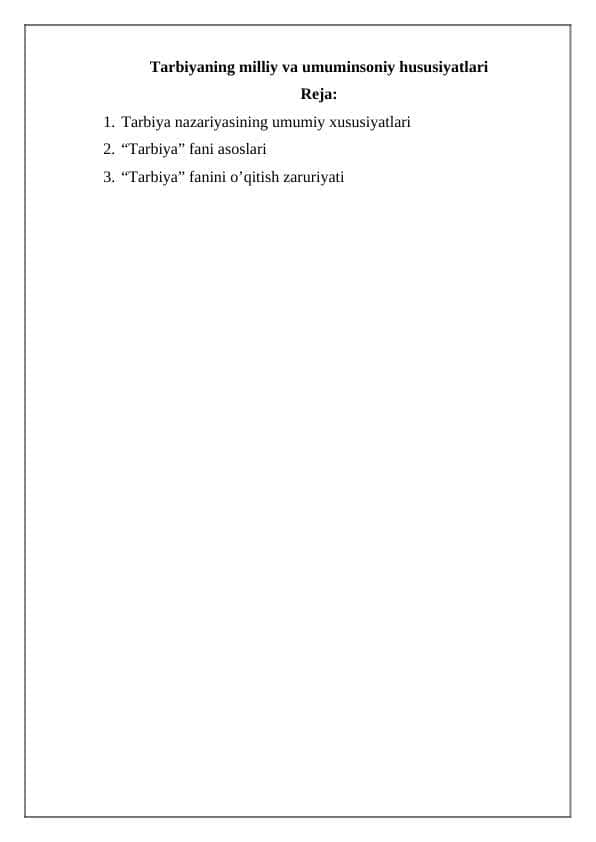 Tarbiyaning milliy va umuminsoniy hususiyatlari

Reja:

1. Tarbiya nazariyasining umumiy xususiyatlari
2. “Tarbiya” fani asoslari
3. “Tarbiya” fanini o’qitish zaruriyati